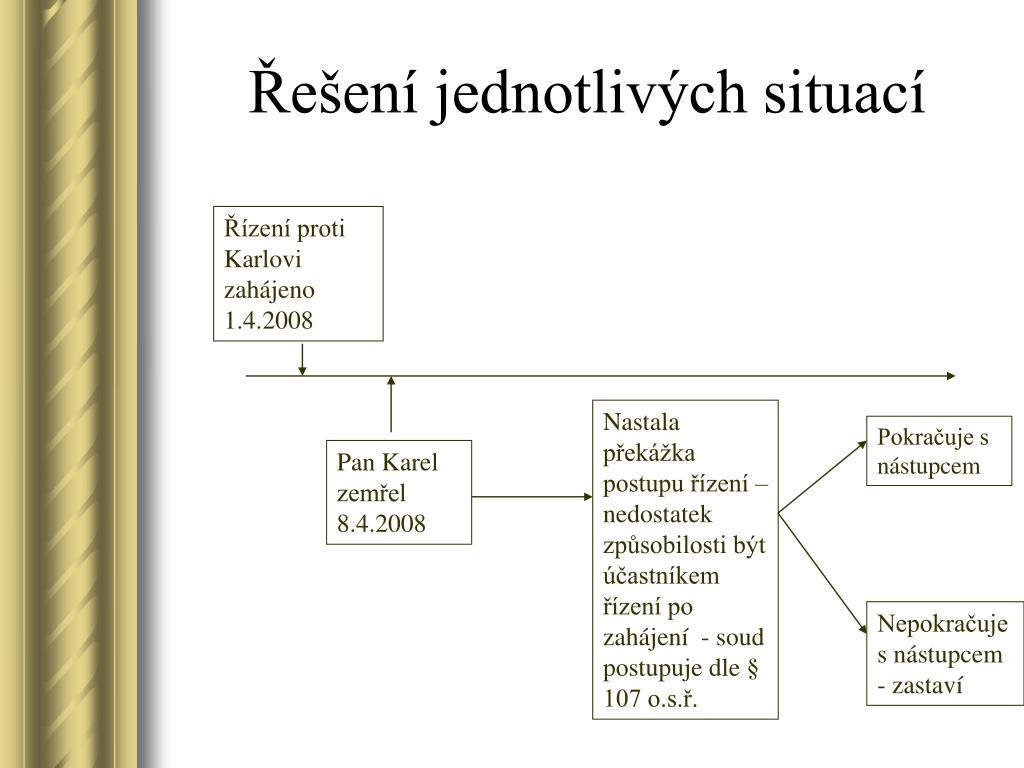 Řešení jednotlivých situací

Řízení proti Karlovi zahájeno 1.4.2008

Pan Karel zemřel 8.4.2008

Nastala překážka postupu řízení – nedostatek způsobilosti být účastníkem řízení po zahájení - soud postupuje dle § 107 o.s.ř.

Pokračuje s nástupcem

Nepokračuje s nástupcem - zastaví